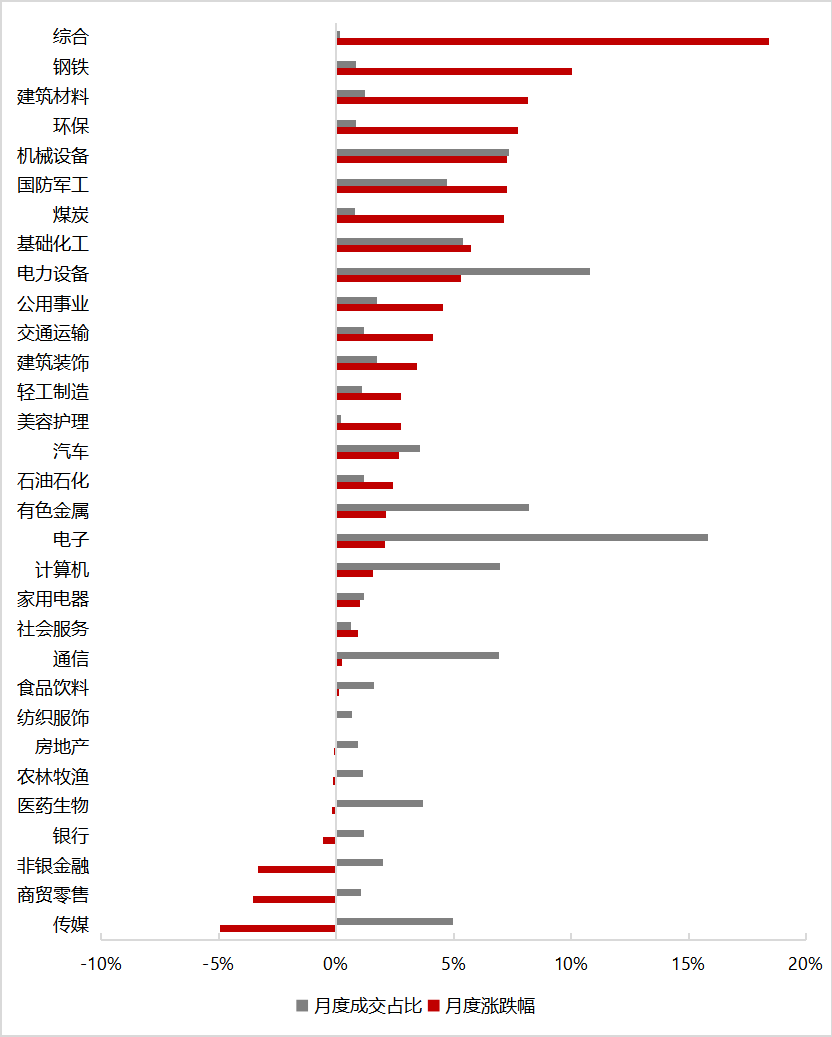 综合
钢铁
建筑材料
环保
机械设备
国防军工
煤炭
基础化工
电力设备
公用事业
交通运输
建筑装饰
轻工制造
美容护理
汽车
石油石化
有色金属
电子
计算机
家用电器
社会服务
通信
食品饮料
纺织服饰
房地产
农林牧渔
医药生物
银行
非银金融
商贸零售
传媒

-10% -5% 0% 5% 10% 15% 20%

月度成交占比 月度涨跌幅